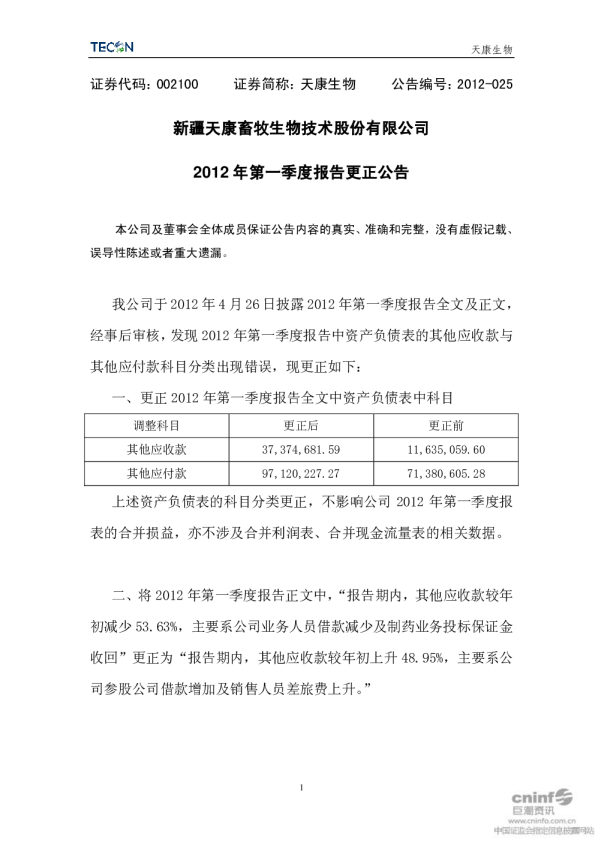 TECON

天康生物

证券代码：002100　　证券简称：天康生物　　公告编号：2012-025

新疆天康畜牧生物技术股份有限公司

2012 年第一季度报告更正公告

本公司及董事会全体成员保证公告内容的真实、准确和完整，没有虚假记载、误导性陈述或者重大遗漏。

我公司于 2012 年 4 月 26 日披露 2012 年第一季度报告全文及正文，经事后审核，发现 2012 年第一季度报告中资产负债表的其他应收款与其他应付款科目分类出现错误，现更正如下：

一、更正 2012 年第一季度报告全文中资产负债表中科目

| 调整科目 | 更正后 | 更正前 |
|---|---|---|
| 其他应收款 | 37,374,681.59 | 11,635,059.60 |
| 其他应付款 | 97,120,227.27 | 71,380,605.28 |

上述资产负债表的科目分类更正，不影响公司 2012 年第一季度报表的合并损益，亦不涉及合并利润表、合并现金流量表的相关数据。

二、将 2012 年第一季度报告正文中，“报告期内，其他应收款较年初减少 53.63%，主要系公司业务人员借款减少及制药业务投标保证金收回”更正为“报告期内，其他应收款较年初上升 48.95%，主要系公司参股公司借款增加及销售人员差旅费上升。”

1

cninf 巨潮资讯
www.cninfo.com.cn
中国证监会指定信息披露网站